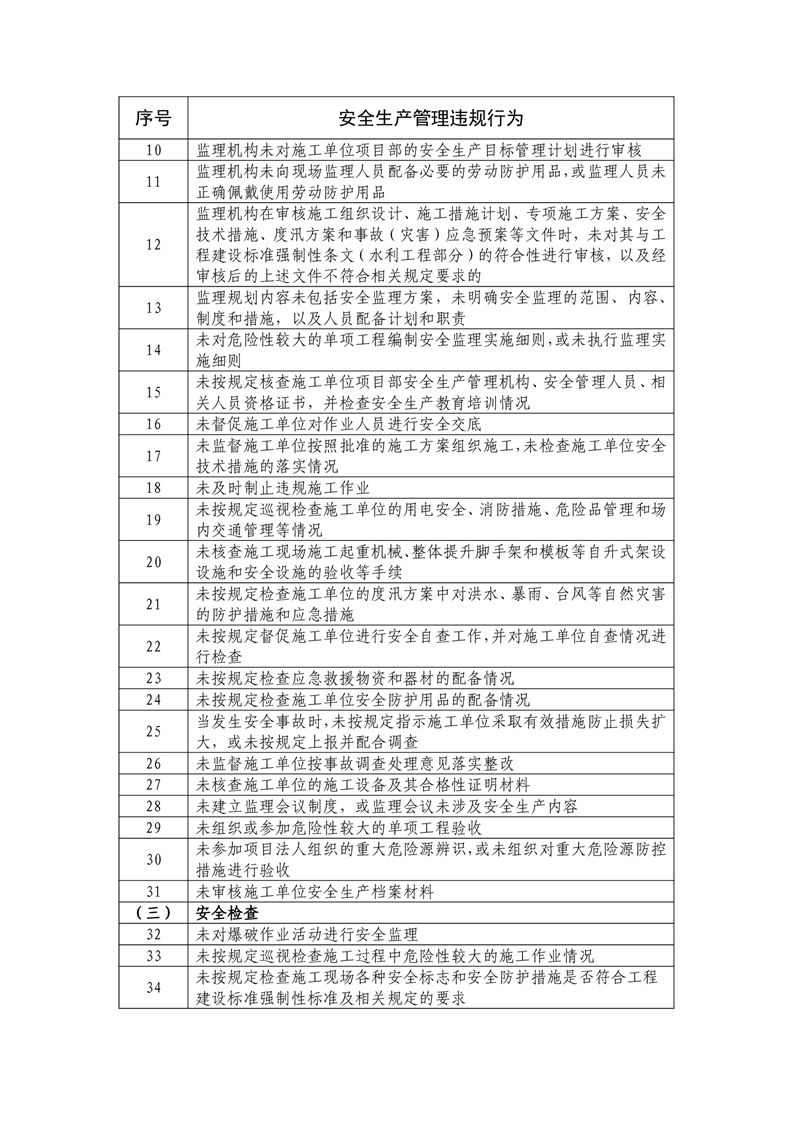 | 序号 | 安全生产管理违规行为 |
|---|---|
| 10 | 监理机构未对施工单位项目部的安全生产目标管理计划进行审核 |
| 11 | 监理机构未向现场监理人员配备必要的劳动防护用品，或监理人员未正确佩戴使用劳动防护用品 |
| 12 | 监理机构在审核施工组织设计、施工措施计划、专项施工方案、安全技术措施、度汛方案和事故（灾害）应急预案等文件时，未对其与工程建设标准强制性条文（水利工程部分）的符合性进行审核，以及经审核后的上述文件不符合相关规定要求的 |
| 13 | 监理规划内容未包括安全监理方案，未明确安全监理的范围、内容、制度和措施，以及人员配备计划和职责 |
| 14 | 未对危险性较大的单项工程编制安全监理实施细则，或未执行监理实施细则 |
| 15 | 未按规定核查施工单位项目部安全生产管理机构、安全管理人员、相关人员资格证书，并检查安全生产教育培训情况 |
| 16 | 未督促施工单位对作业人员进行安全交底 |
| 17 | 未监督施工单位按照批准的施工方案组织施工，未检查施工单位安全技术措施的落实情况 |
| 18 | 未及时制止违规施工作业 |
| 19 | 未按规定巡视检查施工单位的用电安全、消防措施、危险品管理和场内交通管理等情况 |
| 20 | 未核查施工现场施工起重机械、整体提升脚手架和模板等自升式架设设施和安全设施的验收等手续 |
| 21 | 未按规定检查施工单位的度汛方案中对洪水、暴雨、台风等自然灾害的防护措施和应急措施 |
| 22 | 未按规定督促施工单位进行安全自查工作，并对施工单位自查情况进行检查 |
| 23 | 未按规定检查应急救援物资和器材的配备情况 |
| 24 | 未按规定检查施工单位安全防护用品的配备情况 |
| 25 | 当发生安全事故时，未按规定指示施工单位采取有效措施防止损失扩大，或未按规定上报并配合调查 |
| 26 | 未监督施工单位按事故调查处理意见落实整改 |
| 27 | 未核查施工单位的施工设备及其合格性证明材料 |
| 28 | 未建立监理会议制度，或监理会议未涉及安全生产内容 |
| 29 | 未组织或参加危险性较大的单项工程验收 |
| 30 | 未参加项目法人组织的重大危险源辨识，或未组织对重大危险源防控措施进行验收 |
| 31 | 未审核施工单位安全生产档案材料 |
| （三） | 安全检查 |
| 32 | 未对爆破作业活动进行安全监理 |
| 33 | 未按规定巡视检查施工过程中危险性较大的施工作业情况 |
| 34 | 未按规定检查施工现场各种安全标志和安全防护措施是否符合工程建设标准强制性标准及相关规定的要求 |